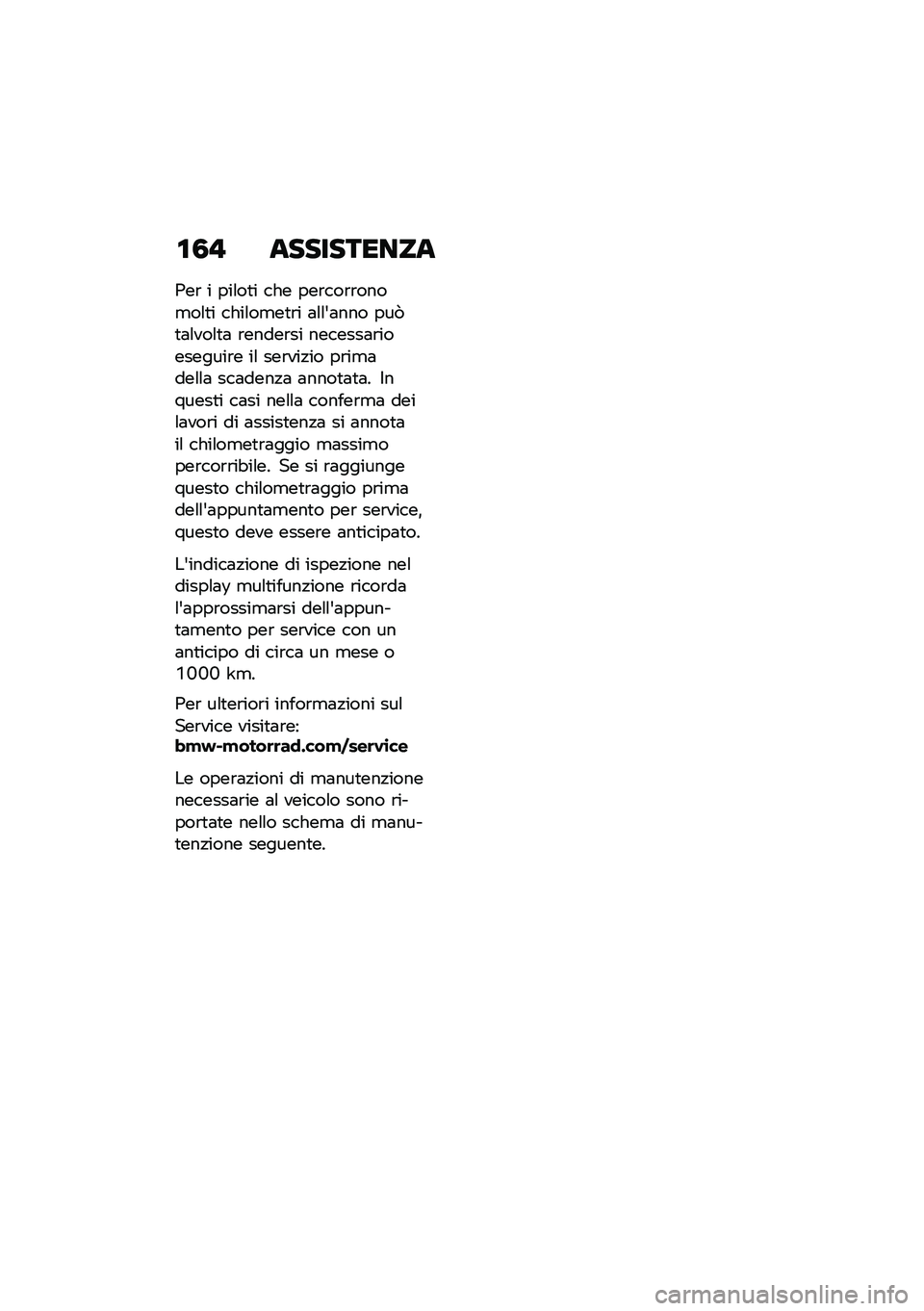 164 ASSISTENZA

Per i piloti che percorrono molti chilometri all'anno può talvolta rendersi necessario eseguire il servizio prima della scadenza annotata. In questi casi nella conferma dei lavori di assistenza si annota il chilometraggio massimo percorribile. Se si raggiunge questo chilometraggio prima dell'appuntamento per service, questo deve essere anticipato.

L'indicazione di ispezione nel display multifunzione ricorda l'approssimarsi dell'appuntamento per service con un anticipo di circa un mese o 1000 km.

Per ulteriori informazioni sul Service visitare:
bmw-motorrad.com/service

Le operazioni di manutenzione necessarie al veicolo sono riportate nello schema di manutenzione seguente.

carmanualsonline.info